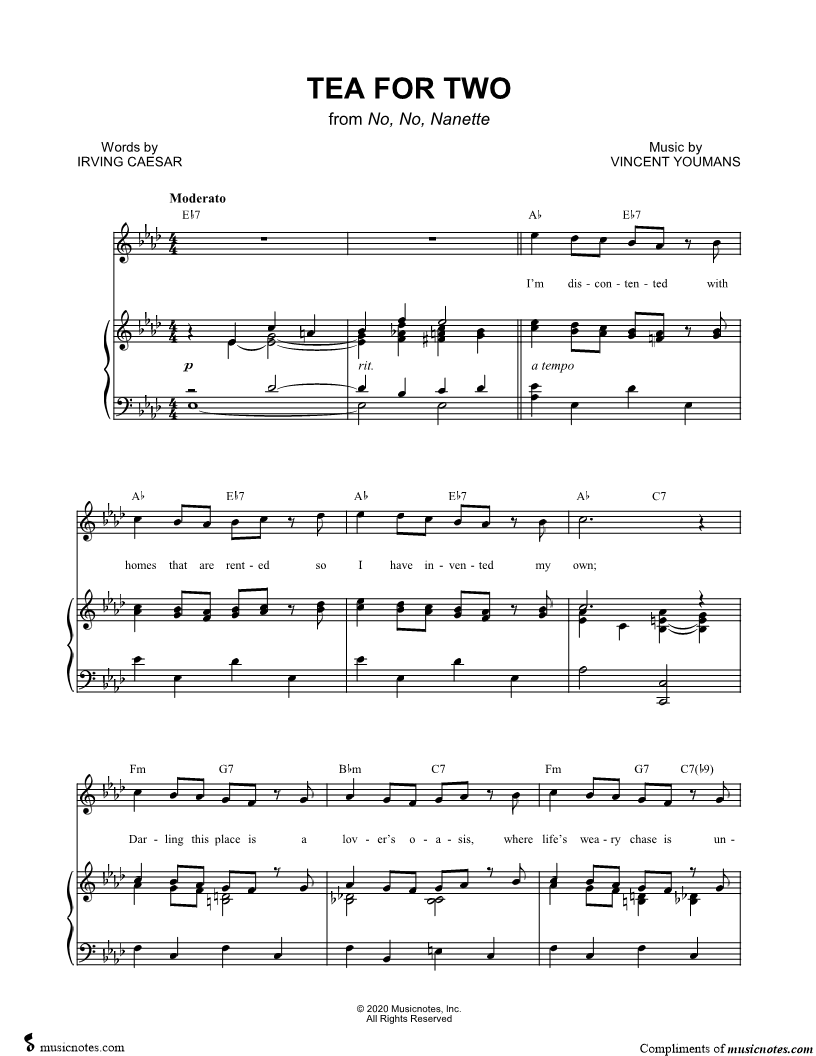 TEA FOR TWO
from No, No, Nanette

Words by
IRVING CAESAR

Music by
VINCENT YOUMANS

Moderato

E♭7 A♭ E♭7

I'm dis - con - ten - ted with

p rit. a tempo

A♭ E♭7 A♭ E♭7 A♭ C7

homes that are rent - ed so I have in - ven - ted my own;

Fm G7 B♭m C7 Fm G7 C7(♭9)

Dar - ling this place is a lov - er's o - a - sis, where life's wea - ry chase is un -

© 2020 Musicnotes, Inc.
All Rights Reserved

musicnotes.com

Compliments of musicnotes.com